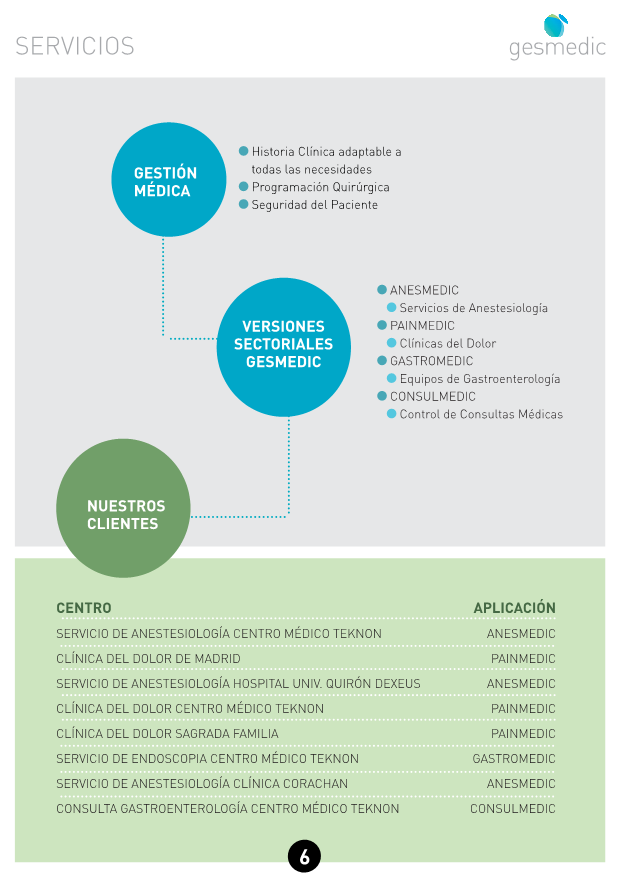 SERVICIOS

gesmedic

GESTIÓN MÉDICA

Historia Clínica adaptable a todas las necesidades
Programación Quirúrgica
Seguridad del Paciente

VERSIONES SECTORIALES GESMEDIC

ANESMEDIC
Servicios de Anestesiología
PAINMEDIC
Clínicas del Dolor
GASTROMEDIC
Equipos de Gastroenterología
CONSULMEDIC
Control de Consultas Médicas

NUESTROS CLIENTES

| CENTRO | APLICACIÓN |
|---|---|
| SERVICIO DE ANESTESIOLOGÍA CENTRO MÉDICO TEKNON | ANESMEDIC |
| CLÍNICA DEL DOLOR DE MADRID | PAINMEDIC |
| SERVICIO DE ANESTESIOLOGÍA HOSPITAL UNIV. QUIRÓN DEXEUS | ANESMEDIC |
| CLÍNICA DEL DOLOR CENTRO MÉDICO TEKNON | PAINMEDIC |
| CLÍNICA DEL DOLOR SAGRADA FAMILIA | PAINMEDIC |
| SERVICIO DE ENDOSCOPIA CENTRO MÉDICO TEKNON | GASTROMEDIC |
| SERVICIO DE ANESTESIOLOGÍA CLÍNICA CORACHAN | ANESMEDIC |
| CONSULTA GASTROENTEROLOGÍA CENTRO MÉDICO TEKNON | CONSULMEDIC |

6